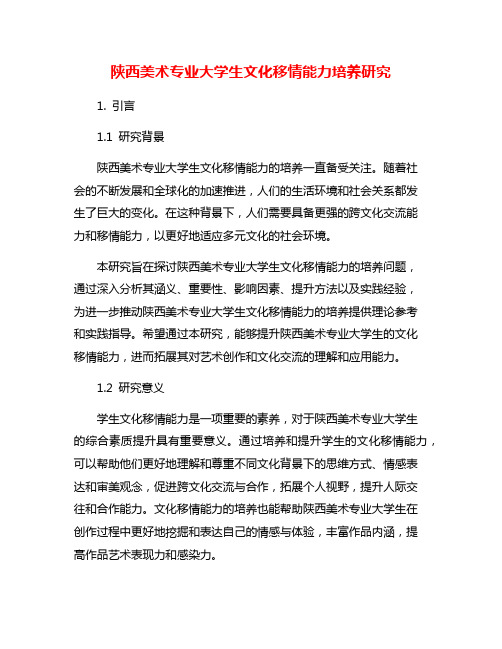 陕西美术专业大学生文化移情能力培养研究

1. 引言

1.1 研究背景

陕西美术专业大学生文化移情能力的培养一直备受关注。随着社会的不断发展和全球化的加速推进，人们的生活环境和社会关系都发生了巨大的变化。在这种背景下，人们需要具备更强的跨文化交流能力和移情能力，以更好地适应多元文化的社会环境。

本研究旨在探讨陕西美术专业大学生文化移情能力的培养问题，通过深入分析其涵义、重要性、影响因素、提升方法以及实践经验，为进一步推动陕西美术专业大学生文化移情能力的培养提供理论参考和实践指导。希望通过本研究，能够提升陕西美术专业大学生的文化移情能力，进而拓展其对艺术创作和文化交流的理解和应用能力。

1.2 研究意义

学生文化移情能力是一项重要的素养，对于陕西美术专业大学生的综合素质提升具有重要意义。通过培养和提升学生的文化移情能力，可以帮助他们更好地理解和尊重不同文化背景下的思维方式、情感表达和审美观念，促进跨文化交流与合作，拓展个人视野，提升人际交往和合作能力。文化移情能力的培养也能帮助陕西美术专业大学生在创作过程中更好地挖掘和表达自己的情感与体验，丰富作品内涵，提高作品艺术表现力和感染力。